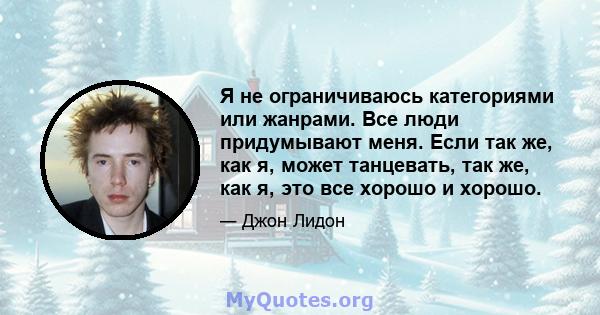 Я не ограничиваюсь категориями или жанрами. Все люди придумывают меня. Если так же, как я, может танцевать, так же, как я, это все хорошо и хорошо.

— Джон Лидон

MyQuotes.org